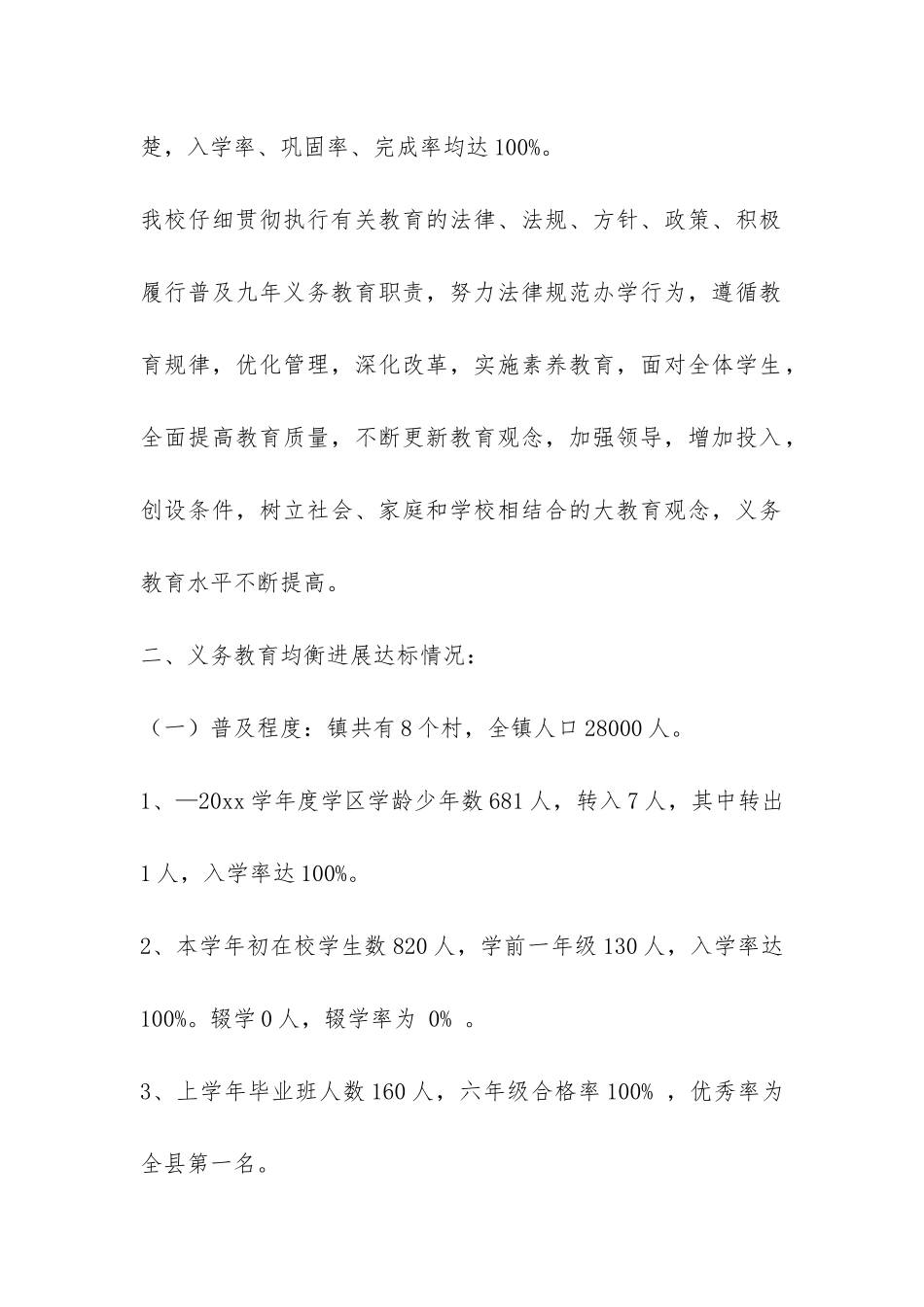 楚，入学率、巩固率、完成率均达100%。

我校仔细贯彻执行有关教育的法律、法规、方针、政策、积极履行普及九年义务教育职责，努力法律规范办学行为，遵循教育规律，优化管理，深化改革，实施素养教育，面对全体学生，全面提高教育质量，不断更新教育观念，加强领导，增加投入，创设条件，树立社会、家庭和学校相结合的大教育观念，义务教育水平不断提高。

二、义务教育均衡进展达标情况：

（一）普及程度：镇共有8个村，全镇人口28000人。

1、—20xx学年度学区学龄少年数681人，转入7人，其中转出1人，入学率达100%。

2、本学年初在校学生数820人，学前一年级130人，入学率达100%。辍学0人，辍学率为0%。

3、上学年毕业班人数160人，六年级合格率100%，优秀率为全县第一名。